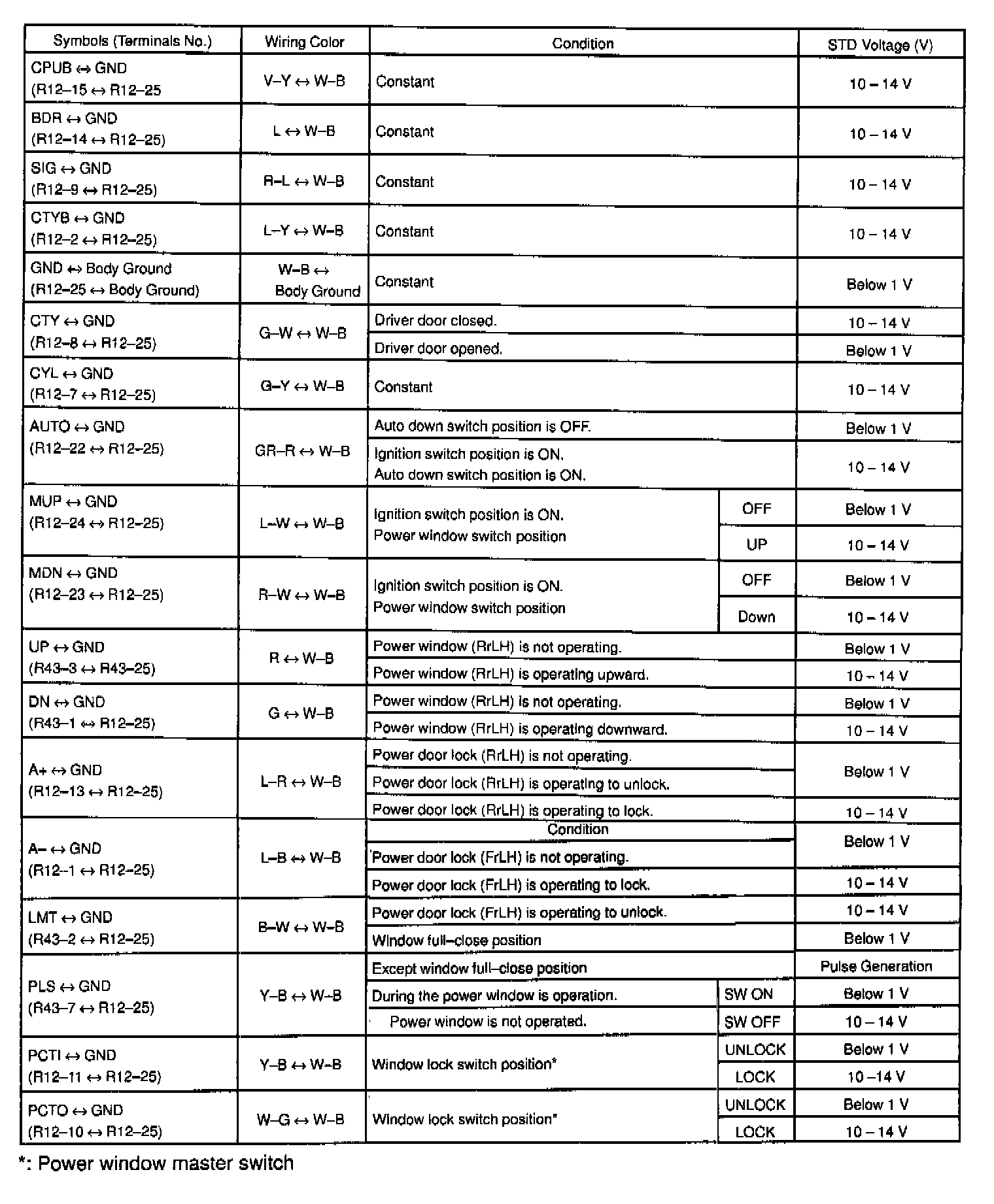 | Symbols (Terminals No.) | Wiring Color | Condition | | STD Voltage (V) |
|---|---|---|---|---|
| CPUB ↔ GND (R12–15 ↔ R12–25 | V–Y ↔ W–B | Constant | | 10 – 14 V |
| BDR ↔ GND (R12–14 ↔ R12–25) | L ↔ W–B | Constant | | 10 – 14 V |
| SIG ↔ GND (R12–9 ↔ R12–25) | R–L ↔ W–B | Constant | | 10 – 14 V |
| CTYB ↔ GND (R12–2 ↔ R12–25) | L–Y ↔ W–B | Constant | | 10 – 14 V |
| GND ↔ Body Ground (R12–25 ↔ Body Ground) | W–B ↔ Body Ground | Constant | | Below 1 V |
| CTY ↔ GND (R12–8 ↔ R12–25) | G–W ↔ W–B | Driver door closed. | | 10 – 14 V |
| | | Driver door opened. | | Below 1 V |
| CYL ↔ GND (R12–7 ↔ R12–25) | G–Y ↔ W–B | Constant | | 10 – 14 V |
| AUTO ↔ GND (R12–22 ↔ R12–25) | GR–R ↔ W–B | Auto down switch position is OFF. | | Below 1 V |
| | | Ignition switch position is ON. Auto down switch position is ON. | | 10 – 14 V |
| MUP ↔ GND (R12–24 ↔ R12–25) | L–W ↔ W–B | Ignition switch position is ON. Power window switch position | OFF | Below 1 V |
| | | | UP | 10 – 14 V |
| MDN ↔ GND (R12–23 ↔ R12–25) | R–W ↔ W–B | Ignition switch position is ON. Power window switch position | OFF | Below 1 V |
| | | | Down | 10 – 14 V |
| UP ↔ GND (R43–3 ↔ R43–25) | R ↔ W–B | Power window (RrLH) is not operating. | | Below 1 V |
| | | Power window (RrLH) is operating upward. | | 10 – 14 V |
| DN ↔ GND (R43–1 ↔ R12–25) | G ↔ W–B | Power window (RrLH) is not operating. | | Below 1 V |
| | | Power window (RrLH) is operating downward. | | 10 – 14 V |
| A+ ↔ GND (R12–13 ↔ R12–25) | L–R ↔ W–B | Power door lock (RrLH) is not operating. | | Below 1 V |
| | | Power door lock (RrLH) is operating to unlock. | | |
| | | Power door lock (RrLH) is operating to lock. | | 10 – 14 V |
| A– ↔ GND (R12–1 ↔ R12–25) | L–B ↔ W–B | Condition | | Below 1 V |
| | | Power door lock (FrLH) is not operating. | | |
| | | Power door lock (FrLH) is operating to lock. | | 10 – 14 V |
| LMT ↔ GND (R43–2 ↔ R12–25) | B–W ↔ W–B | Power door lock (FrLH) is operating to unlock. | | 10 – 14 V |
| | | Window full–close position | | Below 1 V |
| PLS ↔ GND (R43–7 ↔ R12–25) | Y–B ↔ W–B | Except window full–close position | | Pulse Generation |
| | | During the power window is operation. | SW ON | Below 1 V |
| | | Power window is not operated. | SW OFF | 10 – 14 V |
| PCTI ↔ GND (R12–11 ↔ R12–25) | Y–B ↔ W–B | Window lock switch position* | UNLOCK | Below 1 V |
| | | | LOCK | 10 –14 V |
| PCTO ↔ GND (R12–10 ↔ R12–25) | W–G ↔ W–B | Window lock switch position* | UNLOCK | Below 1 V |
| | | | LOCK | 10 – 14 V |

*: Power window master switch